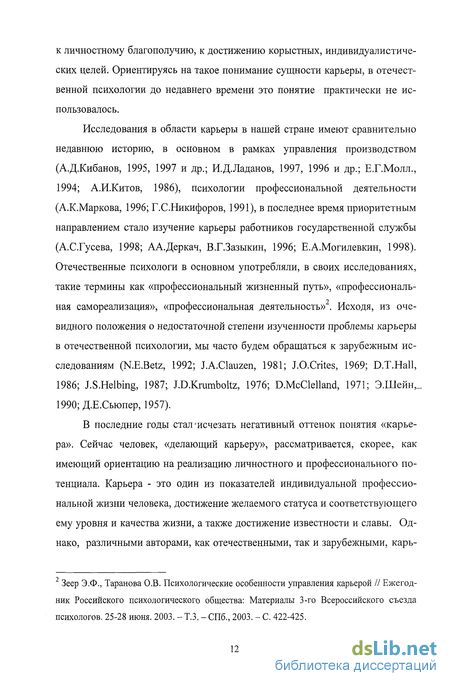 к личностному благополучию, к достижению корыстных, индивидуалистических целей. Ориентируясь на такое понимание сущности карьеры, в отечественной психологии до недавнего времени это понятие практически не использовалось.

Исследования в области карьеры в нашей стране имеют сравнительно недавнюю историю, в основном в рамках управления производством (А.Д.Кибанов, 1995, 1997 и др.; И.Д.Ладанов, 1997, 1996 и др.; Е.Г.Молл., 1994; А.И.Китов, 1986), психологии профессиональной деятельности (А.К.Маркова, 1996; Г.С.Никифоров, 1991), в последнее время приоритетным направлением стало изучение карьеры работников государственной службы (А.С.Гусева, 1998; АА.Деркач, В.Г.Зазыкин, 1996; Е.А.Могилевкин, 1998). Отечественные психологи в основном употребляли, в своих исследованиях, такие термины как «профессиональный жизненный путь», «профессиональная самореализация», «профессиональная деятельность»$^2$. Исходя, из очевидного положения о недостаточной степени изученности проблемы карьеры в отечественной психологии, мы часто будем обращаться к зарубежным исследованиям (N.E.Betz, 1992; J.A.Clauzen, 1981; J.O.Crites, 1969; D.T.Hall, 1986; J.S.Helbing, 1987; J.D.Krumboltz, 1976; D.McClelland, 1971; Э.Шейн, 1990; Д.Е.Сьюпер, 1957).

В последние годы стал исчезать негативный оттенок понятия «карьера». Сейчас человек, «делающий карьеру», рассматривается, скорее, как имеющий ориентацию на реализацию личностного и профессионального потенциала. Карьера - это один из показателей индивидуальной профессиональной жизни человека, достижение желаемого статуса и соответствующего ему уровня и качества жизни, а также достижение известности и славы. Однако, различными авторами, как отечественными, так и зарубежными, карь-

$^2$ Зеер Э.Ф., Таранова О.В. Психологические особенности управления карьерой // Ежегодник Российского психологического общества: Материалы 3-го Всероссийского съезда психологов. 25-28 июня. 2003. – Т.3. – СПб., 2003. – С. 422-425.

12

dsLib.net
библиотека диссертаций